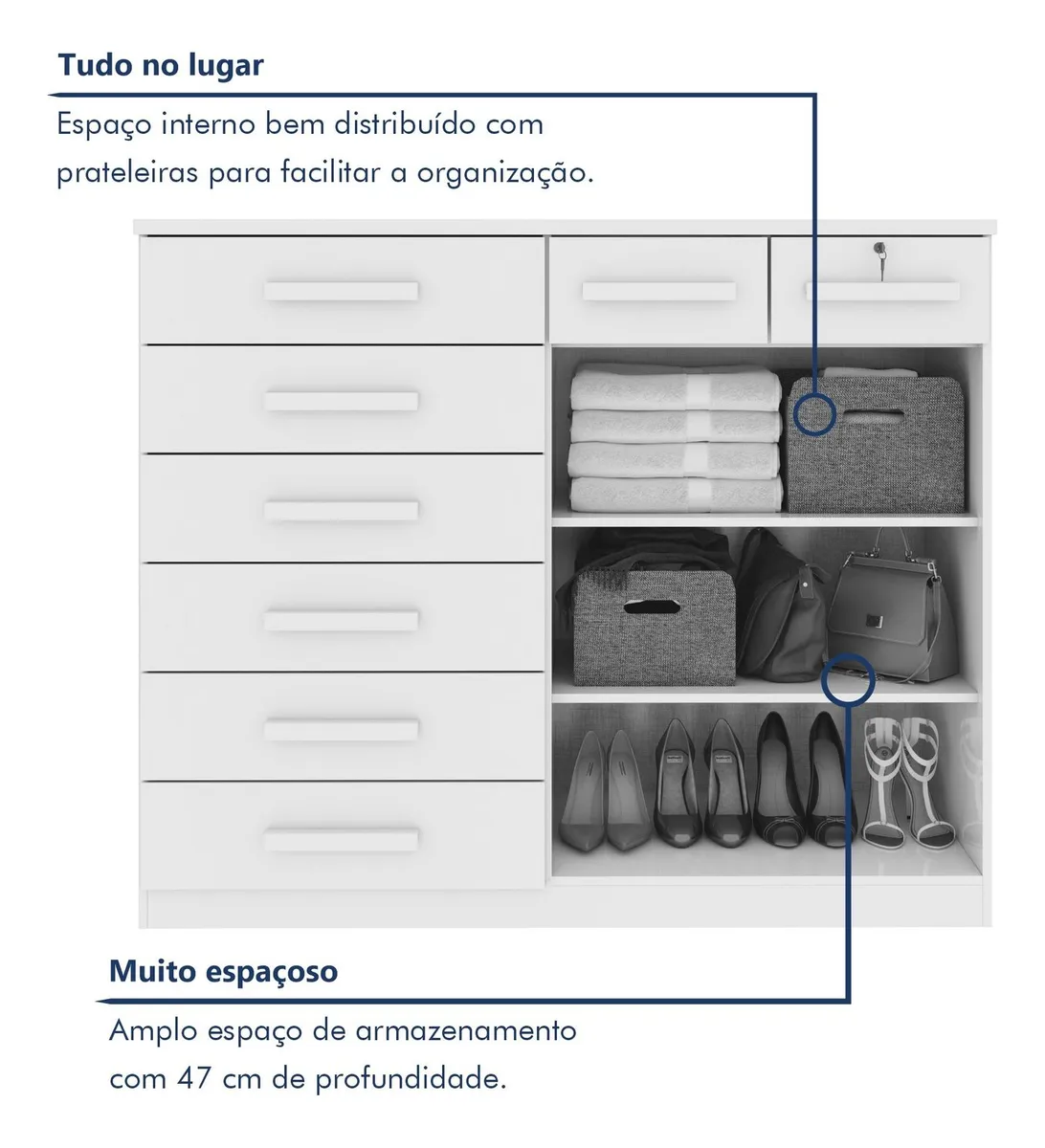 Tudo no lugar

Espaço interno bem distribuído com prateleiras para facilitar a organização.

Muito espaçoso

Amplo espaço de armazenamento com 47 cm de profundidade.